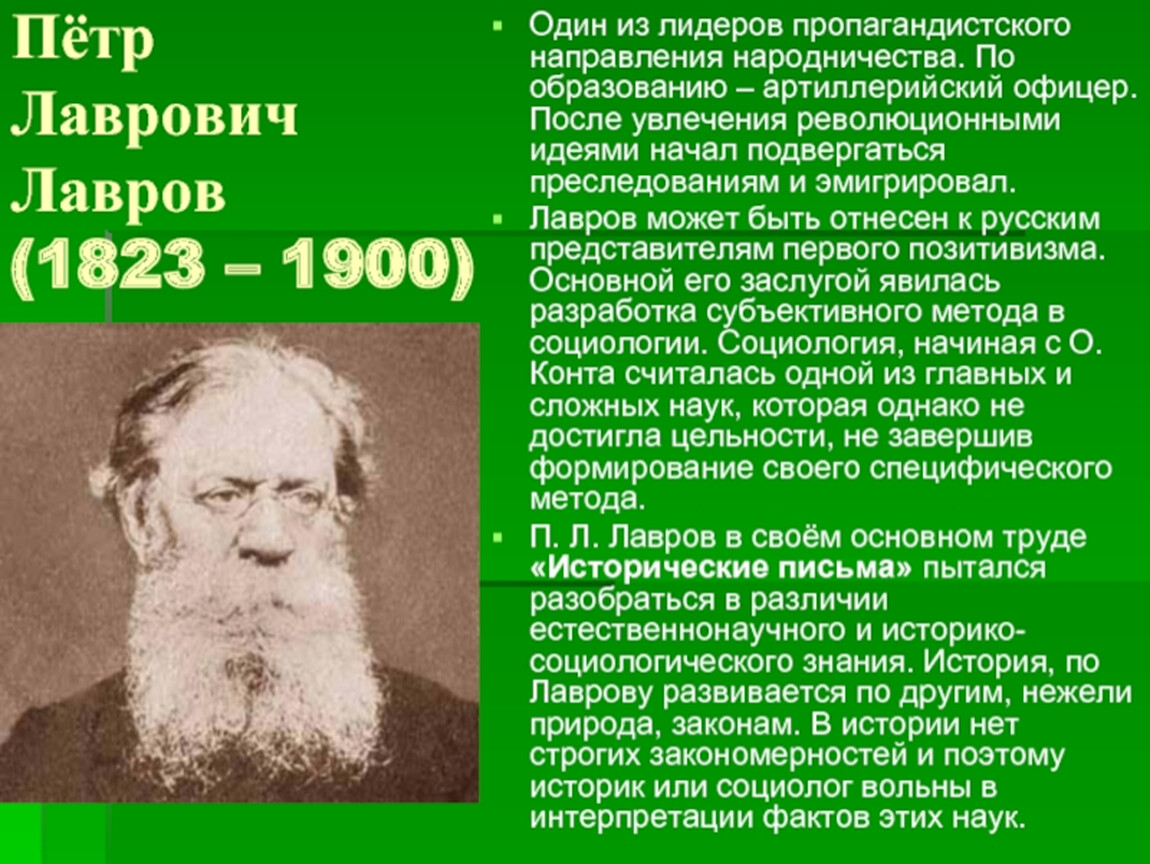 Пётр Лаврович Лавров (1823 – 1900)

Один из лидеров пропагандистского направления народничества. По образованию – артиллерийский офицер. После увлечения революционными идеями начал подвергаться преследованиям и эмигрировал.

Лавров может быть отнесен к русским представителям первого позитивизма. Основной его заслугой явилась разработка субъективного метода в социологии. Социология, начиная с О. Конта считалась одной из главных и сложных наук, которая однако не достигла цельности, не завершив формирование своего специфического метода.

П. Л. Лавров в своём основном труде «Исторические письма» пытался разобраться в различии естественнонаучного и историко-социологического знания. История, по Лаврову развивается по другим, нежели природа, законам. В истории нет строгих закономерностей и поэтому историк или социолог вольны в интерпретации фактов этих наук.